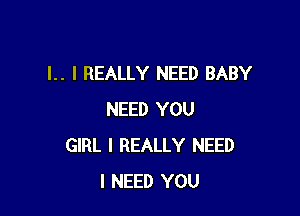 I.. I REALLY NEED BABY

NEED YOU

GIRL I REALLY NEED

I NEED YOU